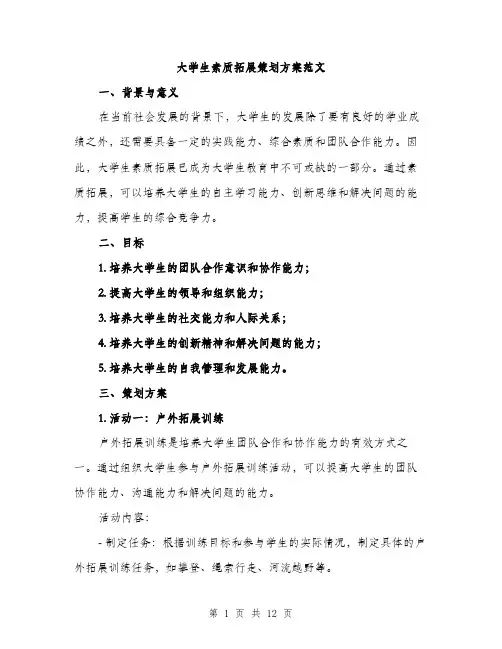 大学生素质拓展策划方案范文

一、背景与意义

在当前社会发展的背景下，大学生的发展除了要有良好的学业成绩之外，还需要具备一定的实践能力、综合素质和团队合作能力。因此，大学生素质拓展已成为大学生教育中不可或缺的一部分。通过素质拓展，可以培养大学生的自主学习能力、创新思维和解决问题的能力，提高学生的综合竞争力。

二、目标

1. 培养大学生的团队合作意识和协作能力；

2. 提高大学生的领导和组织能力；

3. 培养大学生的社交能力和人际关系；

4. 培养大学生的创新精神和解决问题的能力；

5. 培养大学生的自我管理和发展能力。

三、策划方案

1. 活动一：户外拓展训练

户外拓展训练是培养大学生团队合作和协作能力的有效方式之一。通过组织大学生参与户外拓展训练活动，可以提高大学生的团队协作能力、沟通能力和解决问题的能力。

活动内容：

- 制定任务：根据训练目标和参与学生的实际情况，制定具体的户外拓展训练任务，如攀登、绳索行走、河流越野等。

第 1 页 共 12 页